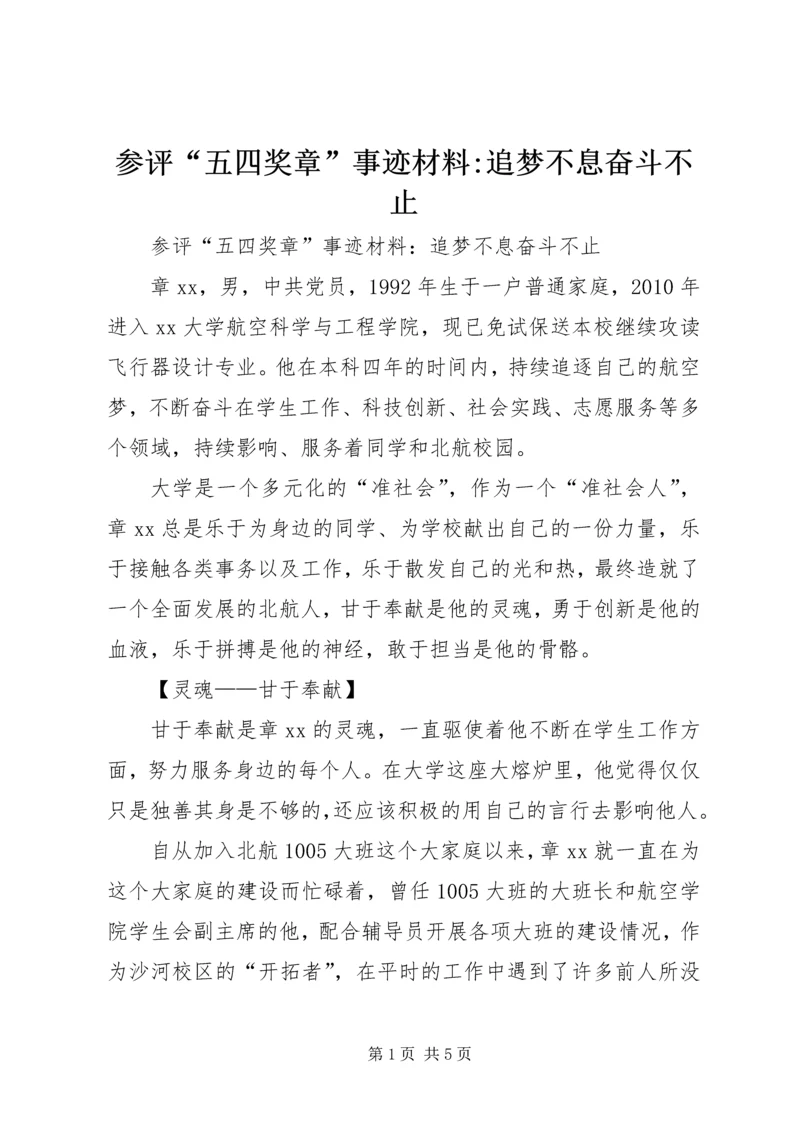 参评“五四奖章”事迹材料:追梦不息奋斗不止

参评“五四奖章”事迹材料：追梦不息奋斗不止

章xx，男，中共党员，1992年生于一户普通家庭，2010年进入xx大学航空科学与工程学院，现已免试保送本校继续攻读飞行器设计专业。他在本科四年的时间内，持续追逐自己的航空梦，不断奋斗在学生工作、科技创新、社会实践、志愿服务等多个领域，持续影响、服务着同学和北航校园。

大学是一个多元化的“准社会”，作为一个“准社会人”，章xx总是乐于为身边的同学、为学校献出自己的一份力量，乐于接触各类事务以及工作，乐于散发自己的光和热，最终造就了一个全面发展的北航人，甘于奉献是他的灵魂，勇于创新是他的血液，乐于拼搏是他的神经，敢于担当是他的骨骼。

【灵魂——甘于奉献】

甘于奉献是章xx的灵魂，一直驱使着他不断在学生工作方面，努力服务身边的每个人。在大学这座大熔炉里，他觉得仅仅只是独善其身是不够的,还应该积极的用自己的言行去影响他人。

自从加入北航1005大班这个大家庭以来，章xx就一直在为这个大家庭的建设而忙碌着，曾任1005大班的大班长和航空学院学生会副主席的他，配合辅导员开展各项大班的建设情况，作为沙河校区的“开拓者”，在平时的工作中遇到了许多前人所没

第1页 共5页